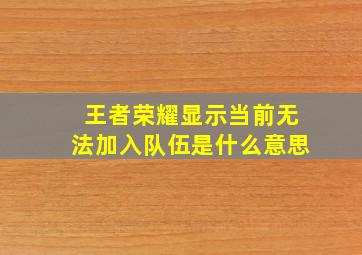 王者荣耀显示当前无法加入队伍是什么意思